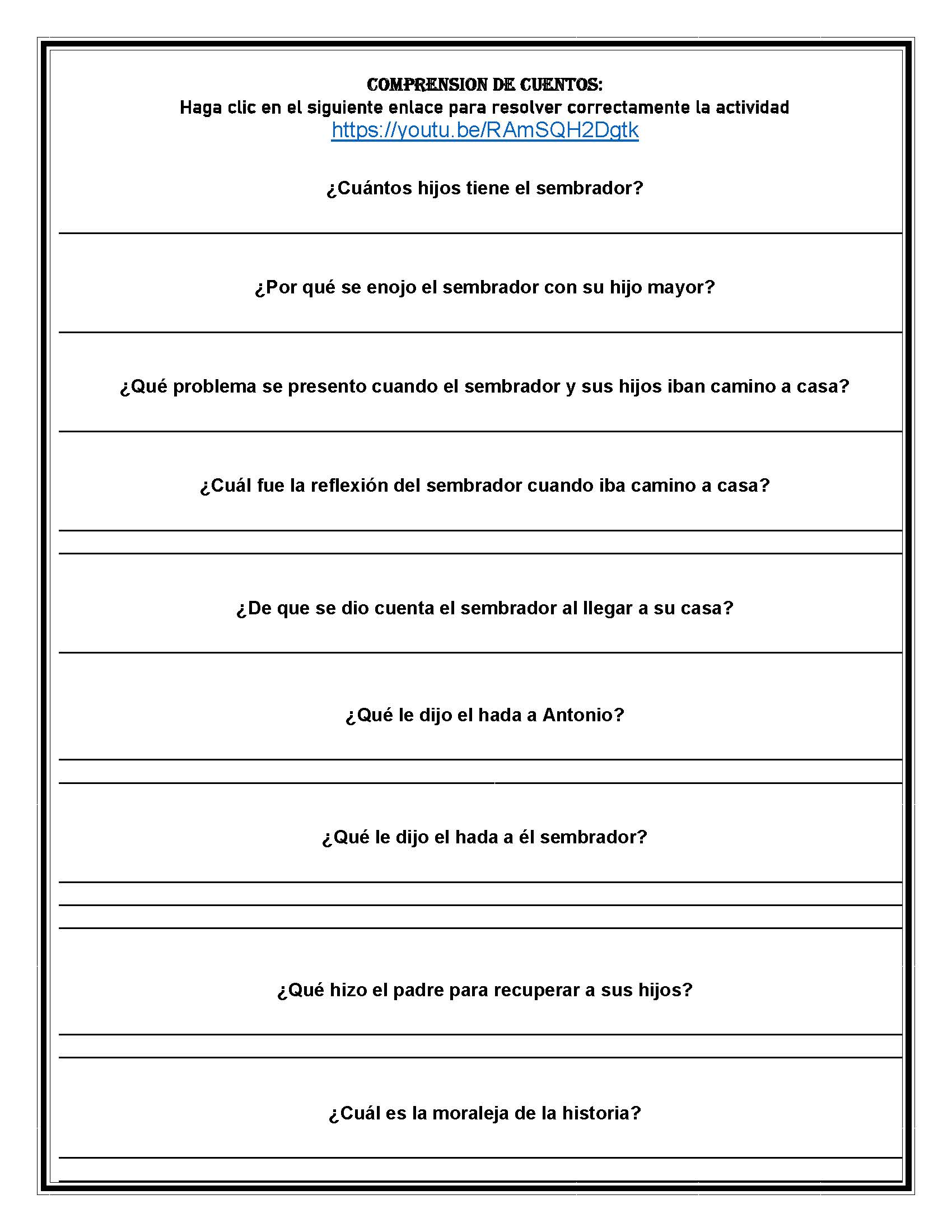 COMPRENSION DE CUENTOS:
Haga clic en el siguiente enlace para resolver correctamente la actividad
https://youtu.be/RAmSQH2Dgtk

¿Cuántos hijos tiene el sembrador?

¿Por qué se enojo el sembrador con su hijo mayor?

¿Qué problema se presento cuando el sembrador y sus hijos iban camino a casa?

¿Cuál fue la reflexión del sembrador cuando iba camino a casa?

¿De que se dio cuenta el sembrador al llegar a su casa?

¿Qué le dijo el hada a Antonio?

¿Qué le dijo el hada a él sembrador?

¿Qué hizo el padre para recuperar a sus hijos?

¿Cuál es la moraleja de la historia?